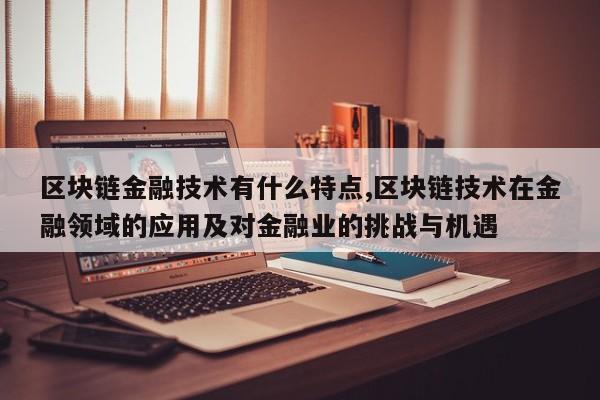 区块链金融技术有什么特点,区块链技术在金融领域的应用及对金融业的挑战与机遇